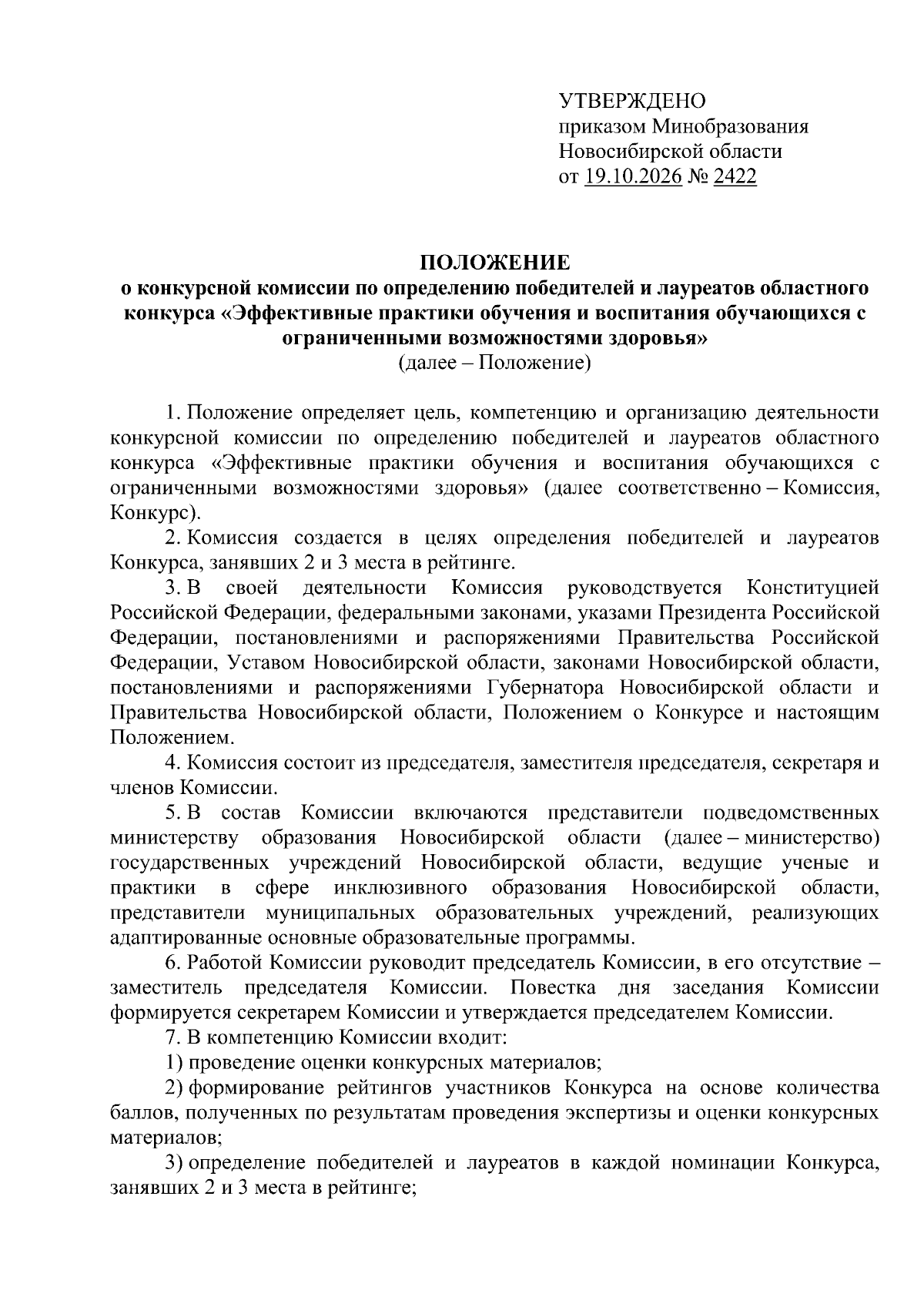 УТВЕРЖДЕНО
приказом Минобразования
Новосибирской области
от 19.10.2026 № 2422

ПОЛОЖЕНИЕ
о конкурсной комиссии по определению победителей и лауреатов областного конкурса «Эффективные практики обучения и воспитания обучающихся с ограниченными возможностями здоровья»
(далее – Положение)

1. Положение определяет цель, компетенцию и организацию деятельности конкурсной комиссии по определению победителей и лауреатов областного конкурса «Эффективные практики обучения и воспитания обучающихся с ограниченными возможностями здоровья» (далее соответственно – Комиссия, Конкурс).

2. Комиссия создается в целях определения победителей и лауреатов Конкурса, занявших 2 и 3 места в рейтинге.

3. В своей деятельности Комиссия руководствуется Конституцией Российской Федерации, федеральными законами, указами Президента Российской Федерации, постановлениями и распоряжениями Правительства Российской Федерации, Уставом Новосибирской области, законами Новосибирской области, постановлениями и распоряжениями Губернатора Новосибирской области и Правительства Новосибирской области, Положением о Конкурсе и настоящим Положением.

4. Комиссия состоит из председателя, заместителя председателя, секретаря и членов Комиссии.

5. В состав Комиссии включаются представители подведомственных министерству образования Новосибирской области (далее – министерство) государственных учреждений Новосибирской области, ведущие ученые и практики в сфере инклюзивного образования Новосибирской области, представители муниципальных образовательных учреждений, реализующих адаптированные основные образовательные программы.

6. Работой Комиссии руководит председатель Комиссии, в его отсутствие – заместитель председателя Комиссии. Повестка дня заседания Комиссии формируется секретарем Комиссии и утверждается председателем Комиссии.

7. В компетенцию Комиссии входит:

1) проведение оценки конкурсных материалов;

2) формирование рейтингов участников Конкурса на основе количества баллов, полученных по результатам проведения экспертизы и оценки конкурсных материалов;

3) определение победителей и лауреатов в каждой номинации Конкурса, занявших 2 и 3 места в рейтинге;